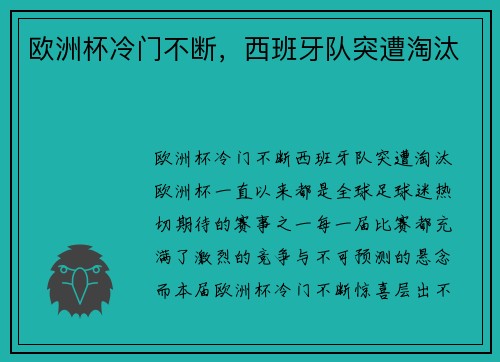 欧洲杯冷门不断，西班牙队突遭淘汰

欧洲杯冷门不断西班牙队突遭淘汰欧洲杯一直以来都是全球足球迷热切期待的赛事之一每一届比赛都充满了激烈的竞争与不可预测的悬念而本届欧洲杯冷门不断惊喜层出不